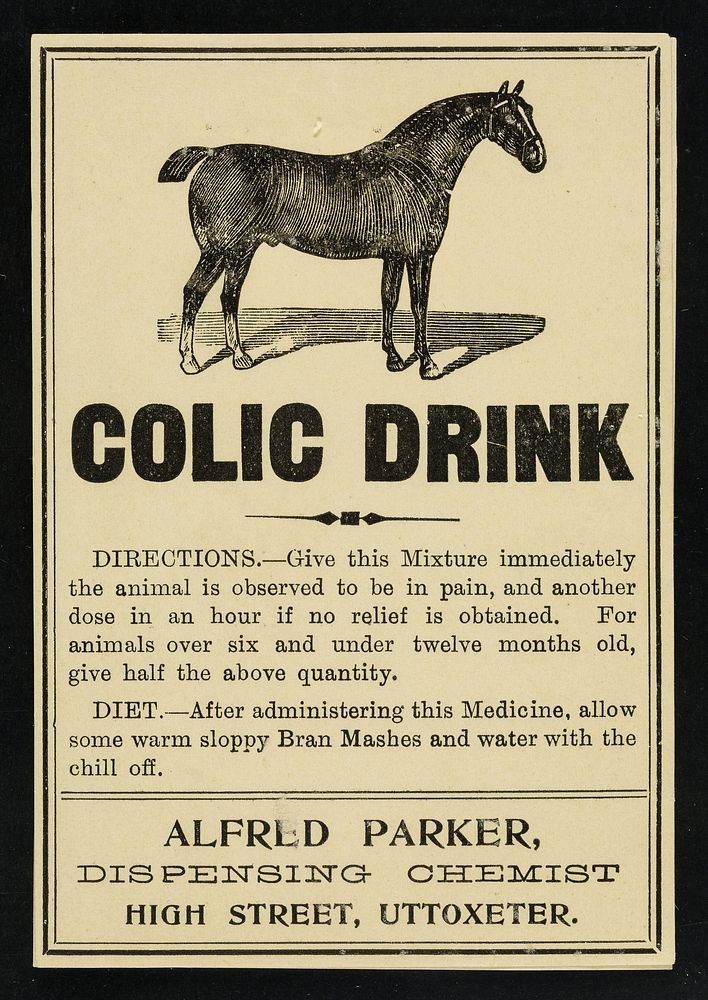 COLIC DRINK

DIRECTIONS.—Give this Mixture immediately the animal is observed to be in pain, and another dose in an hour if no relief is obtained. For animals over six and under twelve months old, give half the above quantity.

DIET.—After administering this Medicine, allow some warm sloppy Bran Mashes and water with the chill off.

ALFRED PARKER,
DISPENSING CHEMIST
HIGH STREET, UTTOXETER.